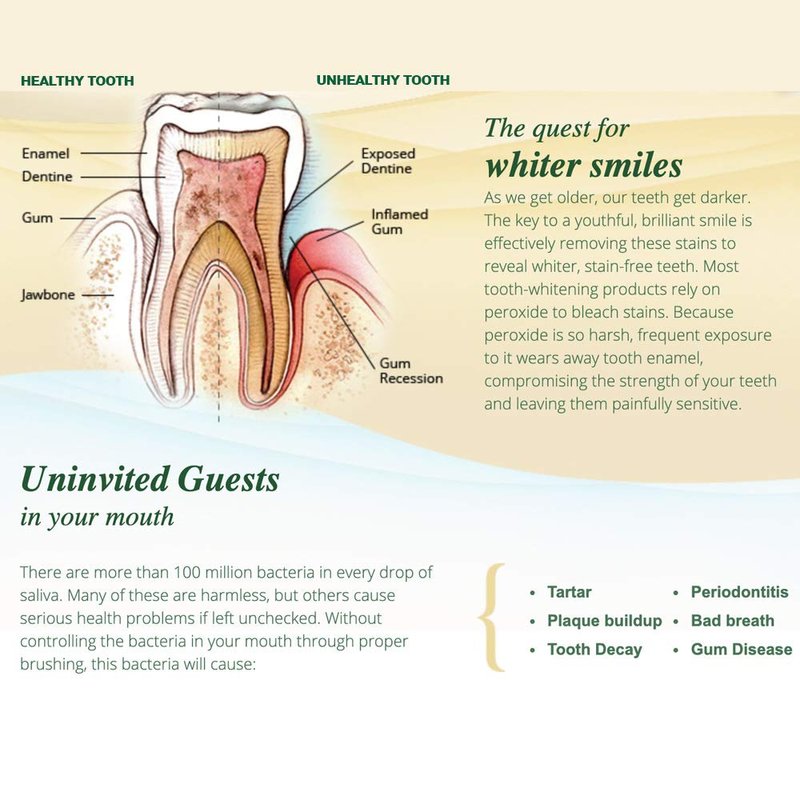 HEALTHY TOOTH

UNHEALTHY TOOTH

Enamel
Dentine
Gum
Jawbone

Exposed Dentine
Inflamed Gum
Gum Recession

The quest for
whiter smiles

As we get older, our teeth get darker. The key to a youthful, brilliant smile is effectively removing these stains to reveal whiter, stain-free teeth. Most tooth-whitening products rely on peroxide to bleach stains. Because peroxide is so harsh, frequent exposure to it wears away tooth enamel, compromising the strength of your teeth and leaving them painfully sensitive.

Uninvited Guests
in your mouth

There are more than 100 million bacteria in every drop of saliva. Many of these are harmless, but others cause serious health problems if left unchecked. Without controlling the bacteria in your mouth through proper brushing, this bacteria will cause:

• Tartar
• Plaque buildup
• Tooth Decay
• Periodontitis
• Bad breath
• Gum Disease